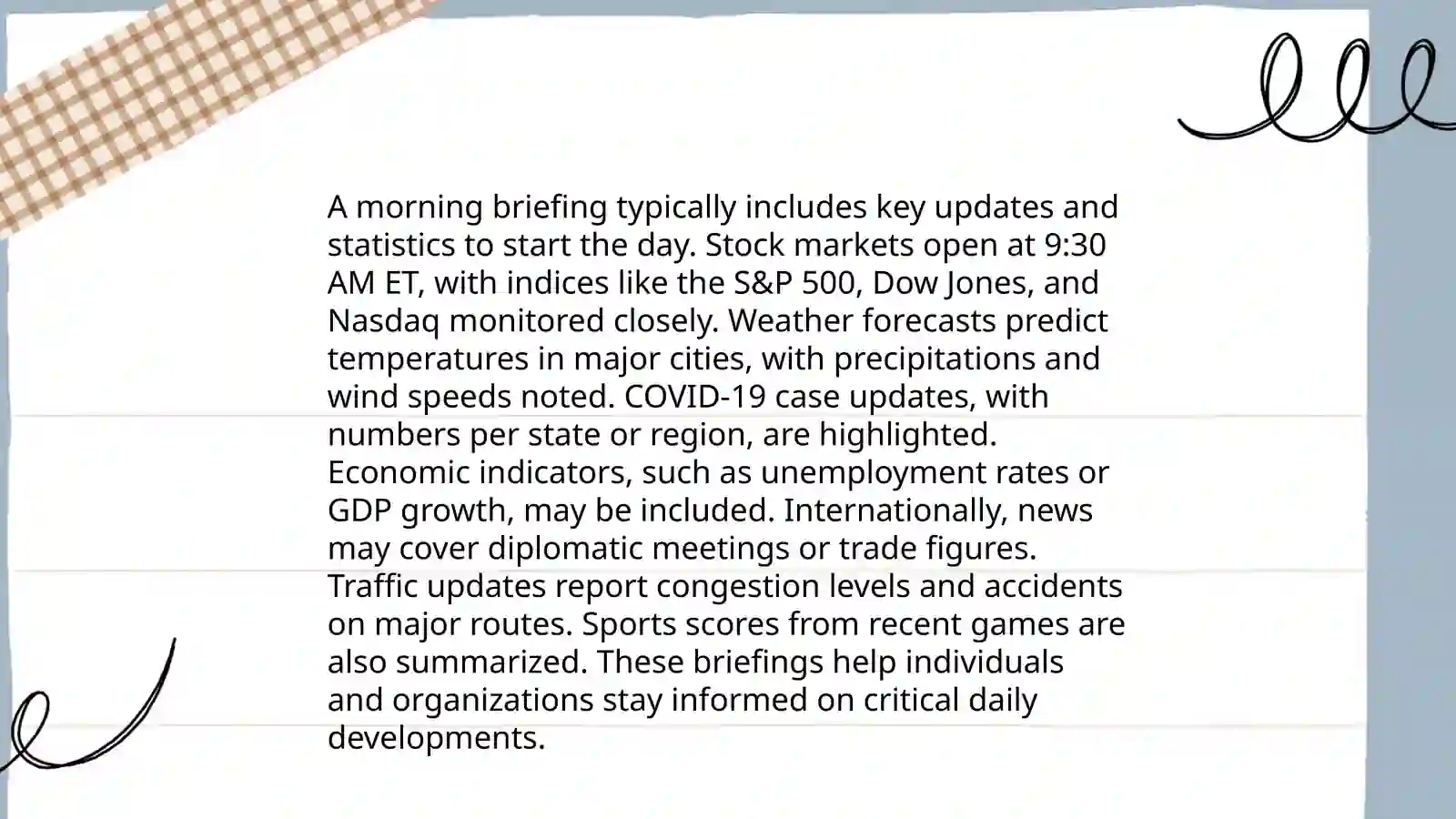 A morning briefing typically includes key updates and statistics to start the day. Stock markets open at 9:30 AM ET, with indices like the S&P 500, Dow Jones, and Nasdaq monitored closely. Weather forecasts predict temperatures in major cities, with precipitations and wind speeds noted. COVID-19 case updates, with numbers per state or region, are highlighted. Economic indicators, such as unemployment rates or GDP growth, may be included. Internationally, news may cover diplomatic meetings or trade figures. Traffic updates report congestion levels and accidents on major routes. Sports scores from recent games are also summarized. These briefings help individuals and organizations stay informed on critical daily developments.